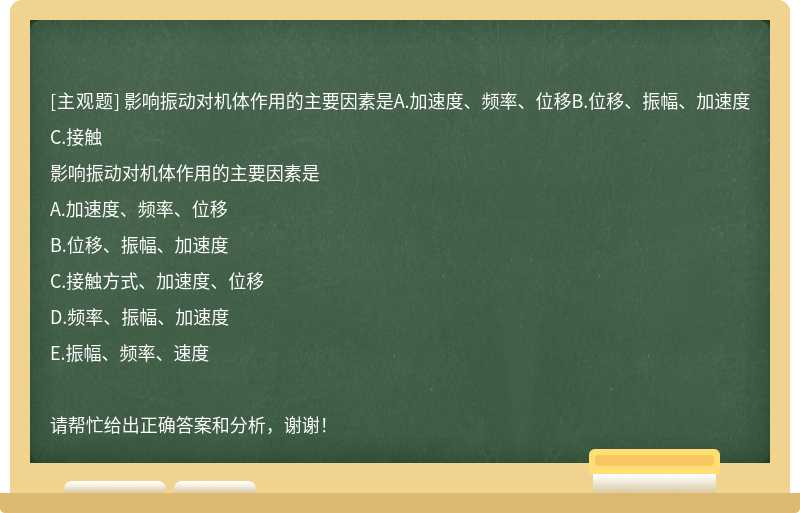 [主观题] 影响振动对机体作用的主要因素是A.加速度、频率、位移B.位移、振幅、加速度C.接触

影响振动对机体作用的主要因素是

A.加速度、频率、位移

B.位移、振幅、加速度

C.接触方式、加速度、位移

D.频率、振幅、加速度

E.振幅、频率、速度

请帮忙给出正确答案和分析，谢谢！